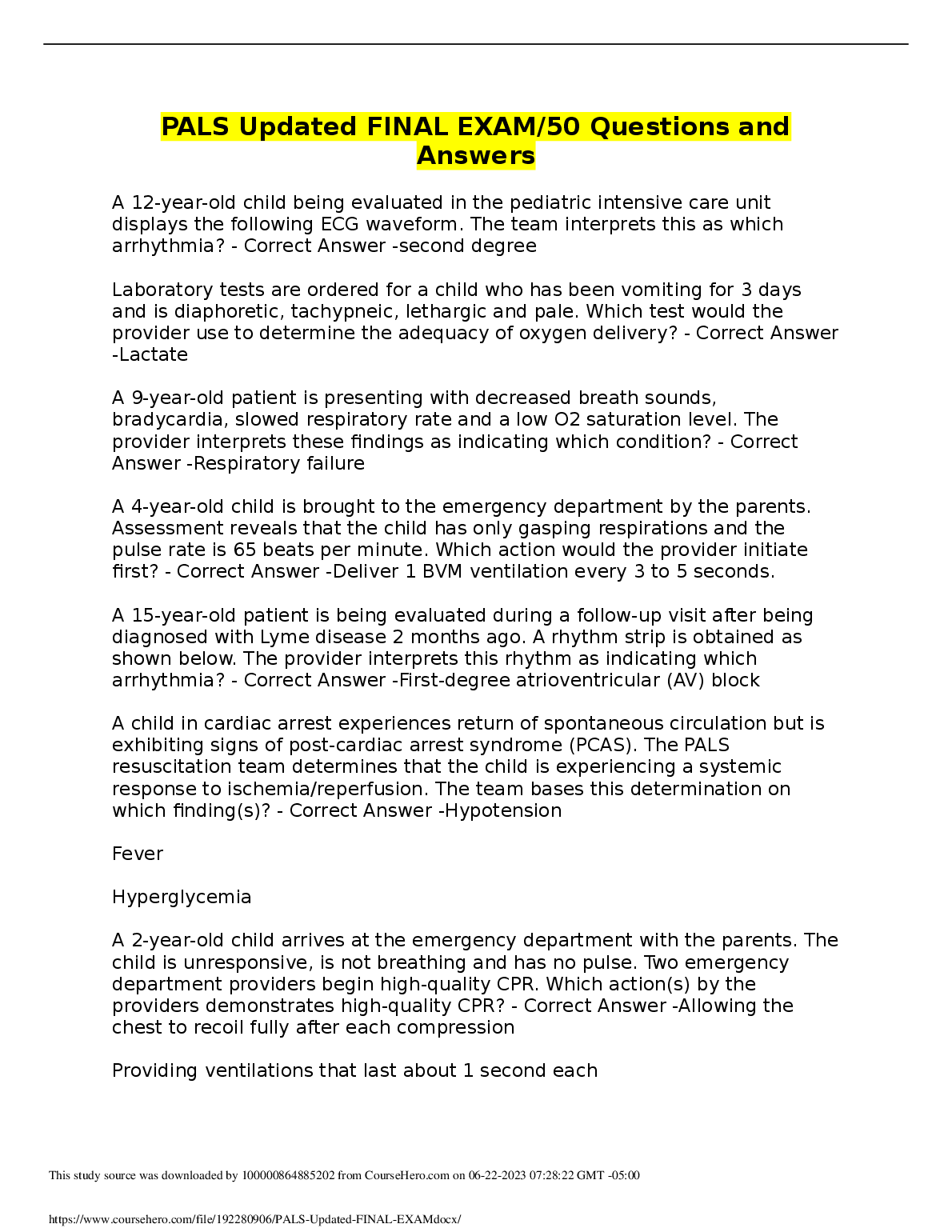 PALS Updated FINAL EXAM/50 Questions and Answers

A 12-year-old child being evaluated in the pediatric intensive care unit displays the following ECG waveform. The team interprets this as which arrhythmia? - Correct Answer -second degree

Laboratory tests are ordered for a child who has been vomiting for 3 days and is diaphoretic, tachypneic, lethargic and pale. Which test would the provider use to determine the adequacy of oxygen delivery? - Correct Answer -Lactate

A 9-year-old patient is presenting with decreased breath sounds, bradycardia, slowed respiratory rate and a low O2 saturation level. The provider interprets these findings as indicating which condition? - Correct Answer -Respiratory failure

A 4-year-old child is brought to the emergency department by the parents. Assessment reveals that the child has only gasping respirations and the pulse rate is 65 beats per minute. Which action would the provider initiate first? - Correct Answer -Deliver 1 BVM ventilation every 3 to 5 seconds.

A 15-year-old patient is being evaluated during a follow-up visit after being diagnosed with Lyme disease 2 months ago. A rhythm strip is obtained as shown below. The provider interprets this rhythm as indicating which arrhythmia? - Correct Answer -First-degree atrioventricular (AV) block

A child in cardiac arrest experiences return of spontaneous circulation but is exhibiting signs of post-cardiac arrest syndrome (PCAS). The PALS resuscitation team determines that the child is experiencing a systemic response to ischemia/reperfusion. The team bases this determination on which finding(s)? - Correct Answer -Hypotension

Fever

Hyperglycemia

A 2-year-old child arrives at the emergency department with the parents. The child is unresponsive, is not breathing and has no pulse. Two emergency department providers begin high-quality CPR. Which action(s) by the providers demonstrates high-quality CPR? - Correct Answer -Allowing the chest to recoil fully after each compression

Providing ventilations that last about 1 second each

This study source was downloaded by 100000864885202 from CourseHero.com on 06-22-2023 07:28:22 GMT -05:00

https://www.coursehero.com/file/192280906/PALS-Updated-FINAL-EXAMdocx/